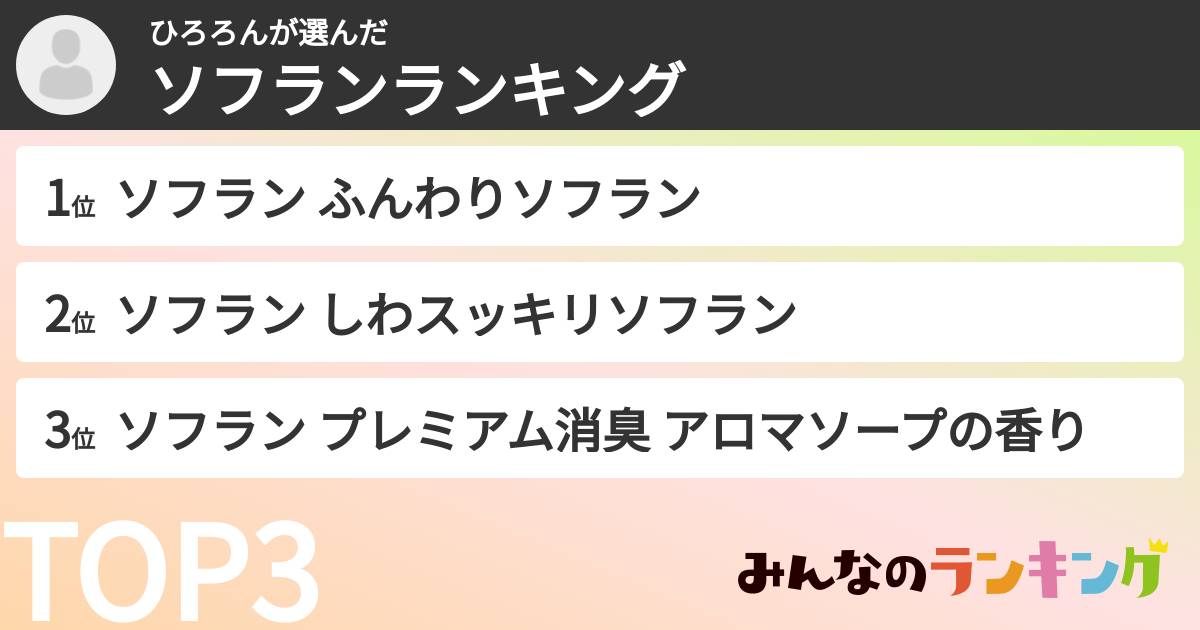 ひろろんが選んだ
ソフランランキング

1位 ソフラン ふんわりソフラン

2位 ソフラン しわスッキリソフラン

3位 ソフラン プレミアム消臭 アロマソープの香り

TOP3

みんなのランキング